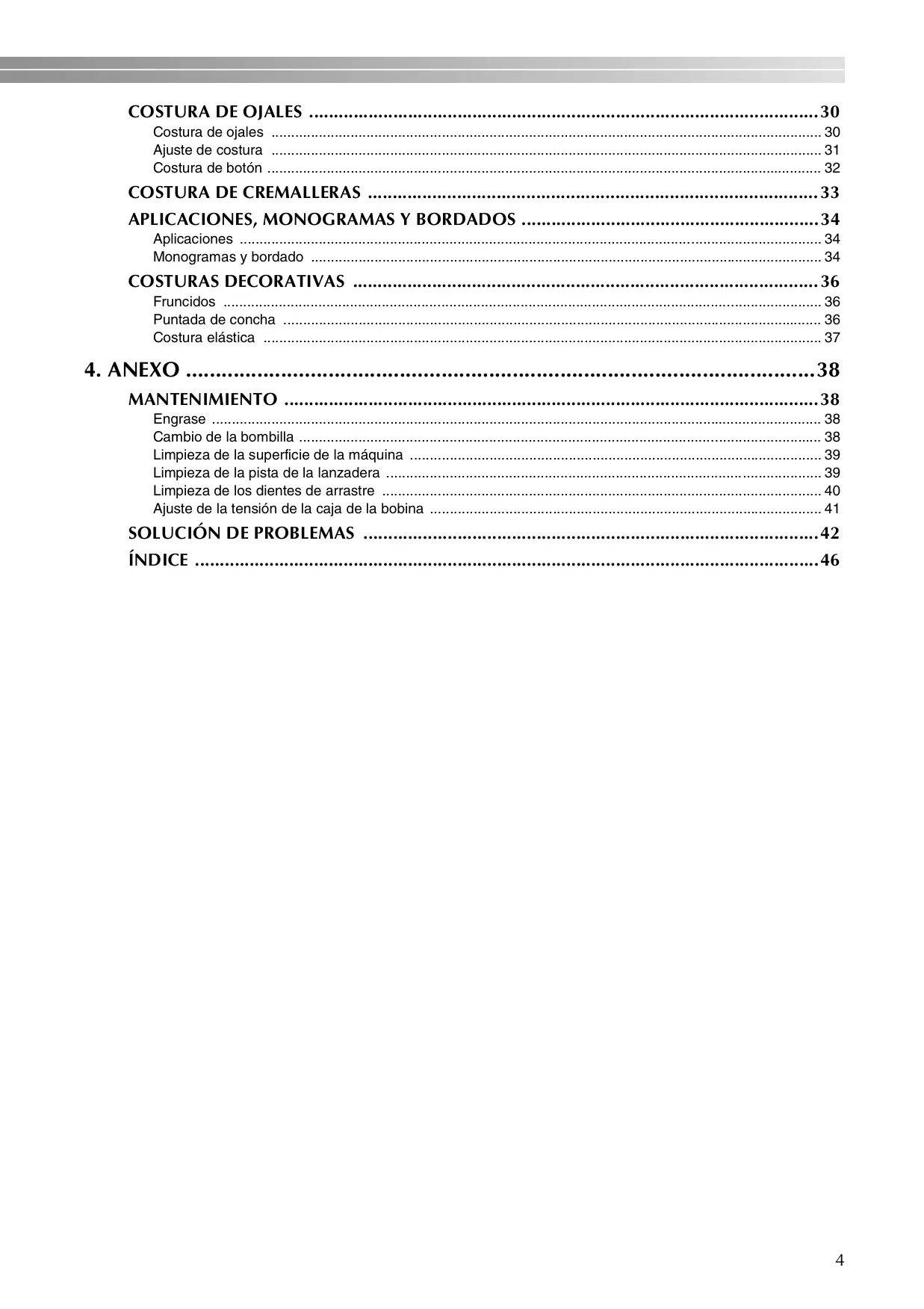 COSTURA DE OJALES 30
Costura de ojales 30
Ajuste de costura 31
Costura de botón 32

COSTURA DE CREMALLERAS 33

APLICACIONES, MONOGRAMAS Y BORDADOS 34
Aplicaciones 34
Monogramas y bordado 34

COSTURAS DECORATIVAS 36
Fruncidos 36
Puntada de concha 36
Costura elástica 37

4. ANEXO 38

MANTENIMIENTO 38
Engrase 38
Cambio de la bombilla 38
Limpieza de la superficie de la máquina 39
Limpieza de la pista de la lanzadera 39
Limpieza de los dientes de arrastre 40
Ajuste de la tensión de la caja de la bobina 41

SOLUCIÓN DE PROBLEMAS 42

ÍNDICE 46

4